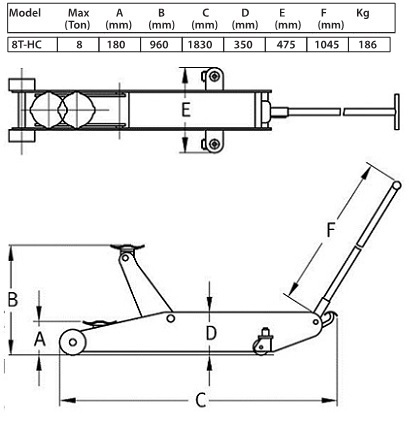 | Model | Max (Ton) | A (mm) | B (mm) | C (mm) | D (mm) | E (mm) | F (mm) | Kg |
|---|---|---|---|---|---|---|---|---|
| 8T-HC | 8 | 180 | 960 | 1830 | 350 | 475 | 1045 | 186 |

E

F

B

A

D

C